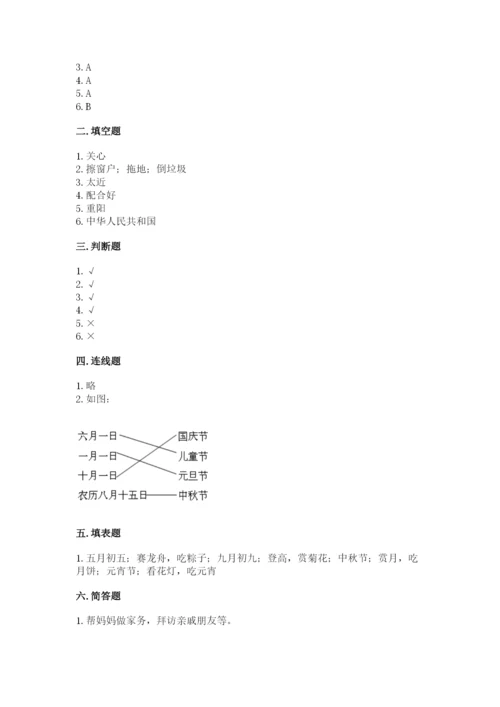 3. A
4. A
5. A
6. B

二. 填空题

1. 关心
2. 擦窗户；拖地；倒垃圾
3. 太近
4. 配合好
5. 重阳
6. 中华人民共和国

三. 判断题

1. √
2. √
3. √
4. √
5. ×
6. ×

四. 连线题

1. 略
2. 如图：

六月一日
一月一日
十月一日
农历八月十五日
国庆节
儿童节
元旦节
中秋节

五. 填表题

1. 五月初五；赛龙舟，吃粽子；九月初九；登高，赏菊花；中秋节；赏月，吃月饼；元宵节；看花灯，吃元宵

六. 简答题

1. 帮妈妈做家务，拜访亲戚朋友等。